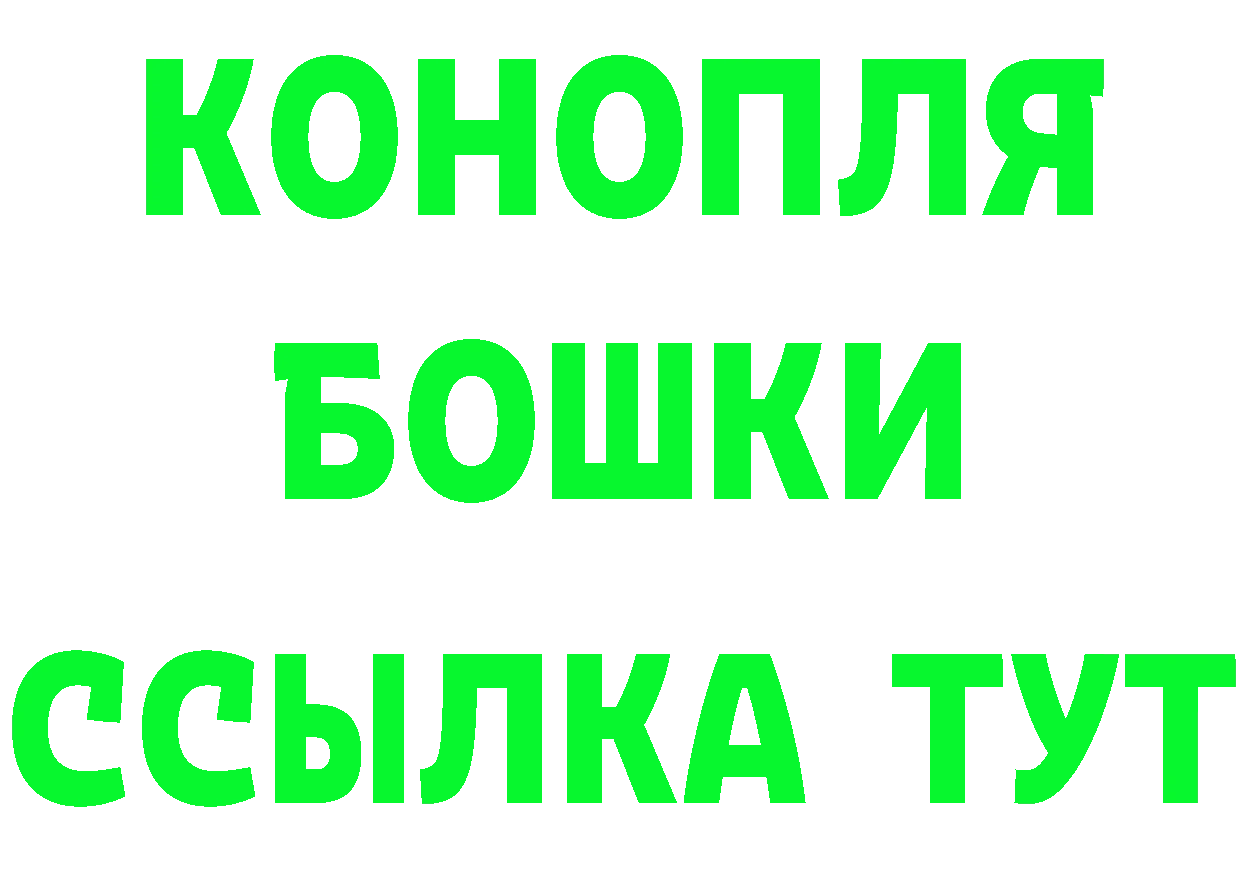 КОНОПЛЯ
БОШКИ
ССЫЛКА ТУТ